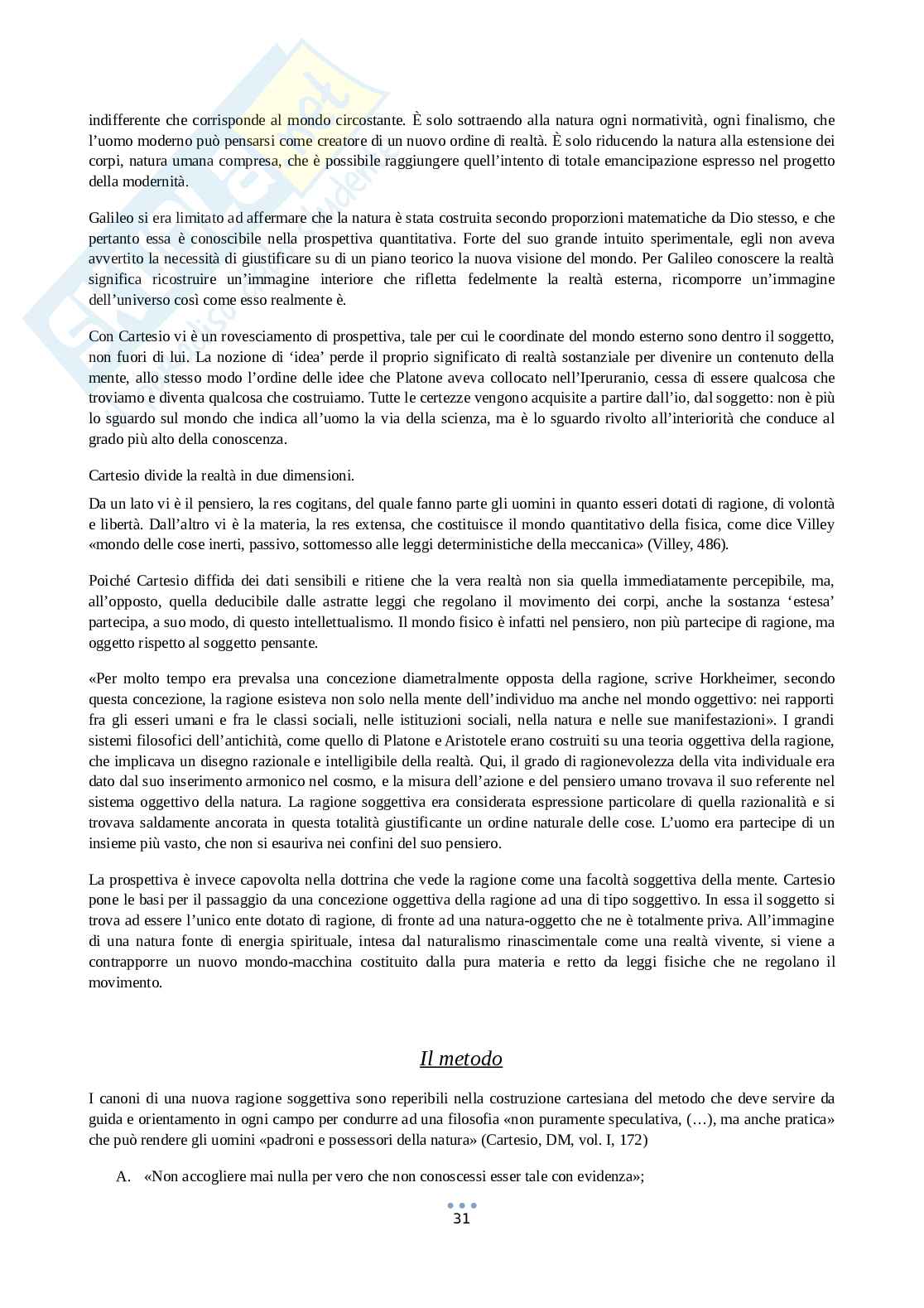 indifferente che corrisponde al mondo circostante. È solo sottraendo alla natura ogni normatività, ogni finalismo, che l'uomo moderno può pensarsi come creatore di un nuovo ordine di realtà. È solo riducendo la natura alla estensione dei corpi, natura umana compresa, che è possibile raggiungere quell'intento di totale emancipazione espresso nel progetto della modernità.

Galileo si era limitato ad affermare che la natura è stata costruita secondo proporzioni matematiche da Dio stesso, e che pertanto essa è conoscibile nella prospettiva quantitativa. Forte del suo grande intuito sperimentale, egli non aveva avvertito la necessità di giustificare su di un piano teorico la nuova visione del mondo. Per Galileo conoscere la realtà significa ricostruire un'immagine interiore che rifletta fedelmente la realtà esterna, ricomporre un'immagine dell'universo così come esso realmente è.

Con Cartesio vi è un rovesciamento di prospettiva, tale per cui le coordinate del mondo esterno sono dentro il soggetto, non fuori di lui. La nozione di 'idea' perde il proprio significato di realtà sostanziale per divenire un contenuto della mente, allo stesso modo l'ordine delle idee che Platone aveva collocato nell'Iperuranio, cessa di essere qualcosa che troviamo e diventa qualcosa che costruiamo. Tutte le certezze vengono acquisite a partire dall'io, dal soggetto: non è più lo sguardo sul mondo che indica all'uomo la via della scienza, ma è lo sguardo rivolto all'interiorità che conduce al grado più alto della conoscenza.

Cartesio divide la realtà in due dimensioni.

Da un lato vi è il pensiero, la res cogitans, del quale fanno parte gli uomini in quanto esseri dotati di ragione, di volontà e libertà. Dall'altro vi è la materia, la res extensa, che costituisce il mondo quantitativo della fisica, come dice Villey «mondo delle cose inerti, passivo, sottomesso alle leggi deterministiche della meccanica» (Villey, 486).

Poiché Cartesio diffida dei dati sensibili e ritiene che la vera realtà non sia quella immediatamente percepibile, ma, all'opposto, quella deducibile dalle astratte leggi che regolano il movimento dei corpi, anche la sostanza 'estesa' partecipa, a suo modo, di questo intellettualismo. Il mondo fisico è infatti nel pensiero, non più partecipe di ragione, ma oggetto rispetto al soggetto pensante.

«Per molto tempo era prevalsa una concezione diametralmente opposta della ragione, scrive Horkheimer, secondo questa concezione, la ragione esisteva non solo nella mente dell'individuo ma anche nel mondo oggettivo: nei rapporti fra gli esseri umani e fra le classi sociali, nelle istituzioni sociali, nella natura e nelle sue manifestazioni». I grandi sistemi filosofici dell'antichità, come quello di Platone e Aristotele erano costruiti su una teoria oggettiva della ragione, che implicava un disegno razionale e intelligibile della realtà. Qui, il grado di ragionevolezza della vita individuale era dato dal suo inserimento armonico nel cosmo, e la misura dell'azione e del pensiero umano trovava il suo referente nel sistema oggettivo della natura. La ragione soggettiva era considerata espressione particolare di quella razionalità e si trovava saldamente ancorata in questa totalità giustificante un ordine naturale delle cose. L'uomo era partecipe di un insieme più vasto, che non si esauriva nei confini del suo pensiero.

La prospettiva è invece capovolta nella dottrina che vede la ragione come una facoltà soggettiva della mente. Cartesio pone le basi per il passaggio da una concezione oggettiva della ragione ad una di tipo soggettivo. In essa il soggetto si trova ad essere l'unico ente dotato di ragione, di fronte ad una natura-oggetto che ne è totalmente priva. All'immagine di una natura fonte di energia spirituale, intesa dal naturalismo rinascimentale come una realtà vivente, si viene a contrapporre un nuovo mondo-macchina costituito dalla pura materia e retto da leggi fisiche che ne regolano il movimento.

Il metodo

I canoni di una nuova ragione soggettiva sono reperibili nella costruzione cartesiana del metodo che deve servire da guida e orientamento in ogni campo per condurre ad una filosofia «non puramente speculativa, (…), ma anche pratica» che può rendere gli uomini «padroni e possessori della natura» (Cartesio, DM, vol. I, 172)

A. «Non accogliere mai nulla per vero che non conoscessi esser tale con evidenza»;

31